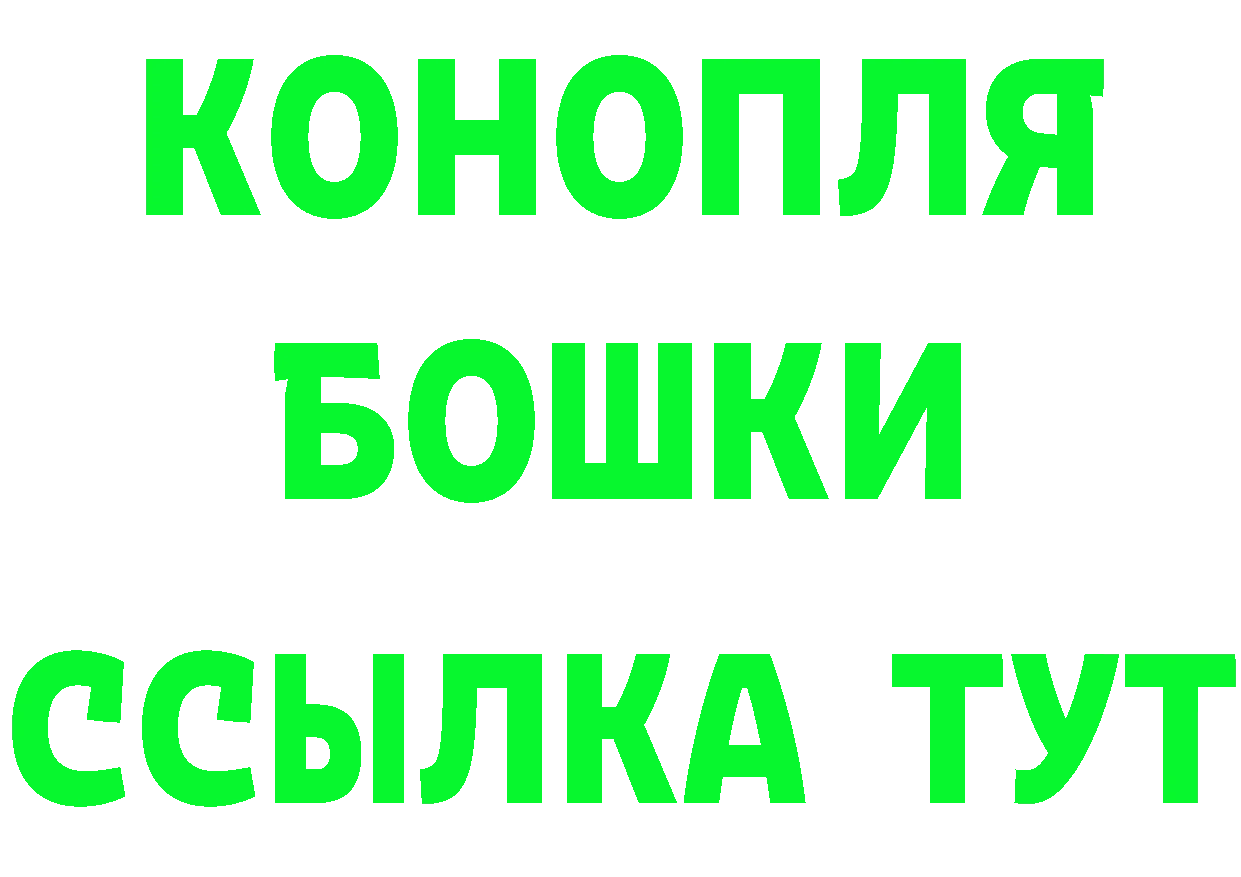 КОНОПЛЯ
БОШКИ
ССЫЛКА ТУТ